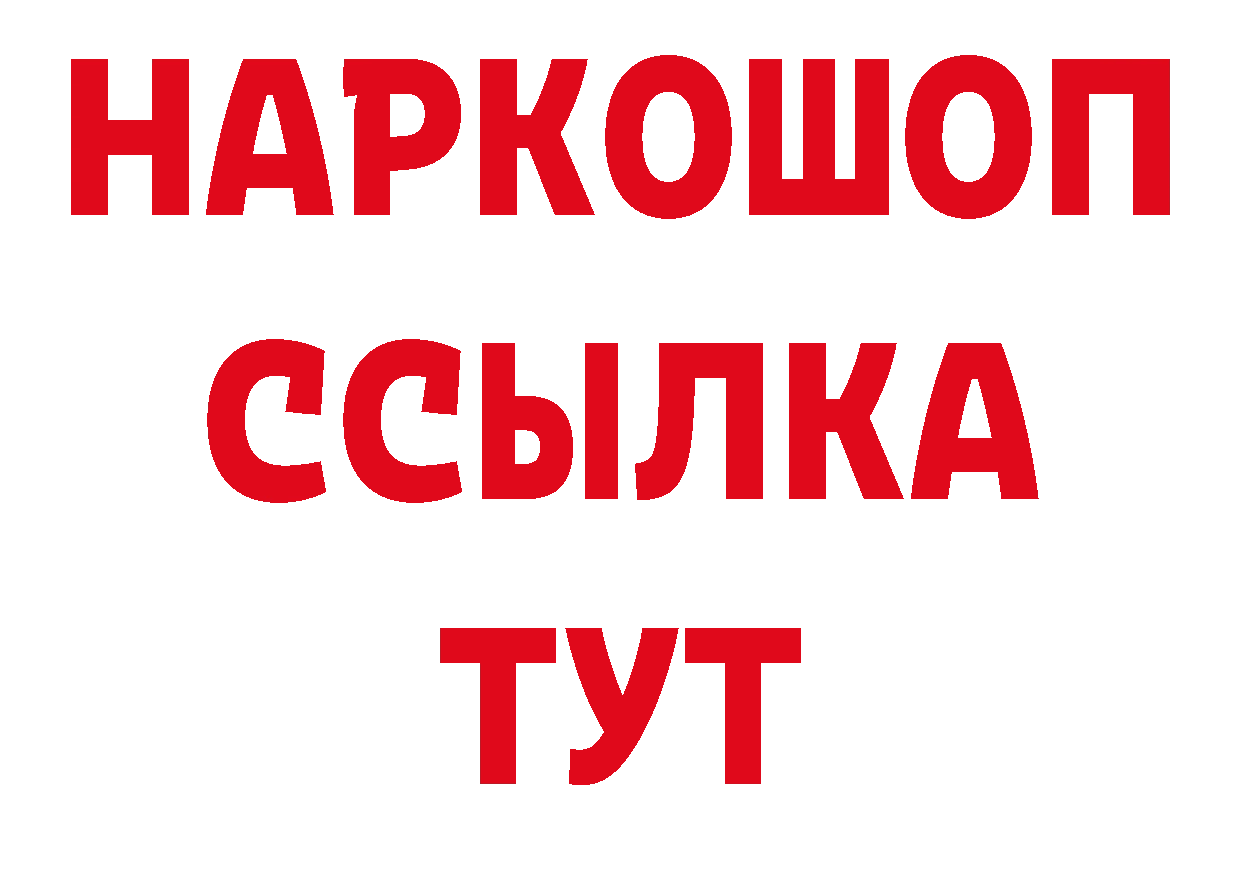 НАРКОШОП
ССЫЛКА
ТУТ